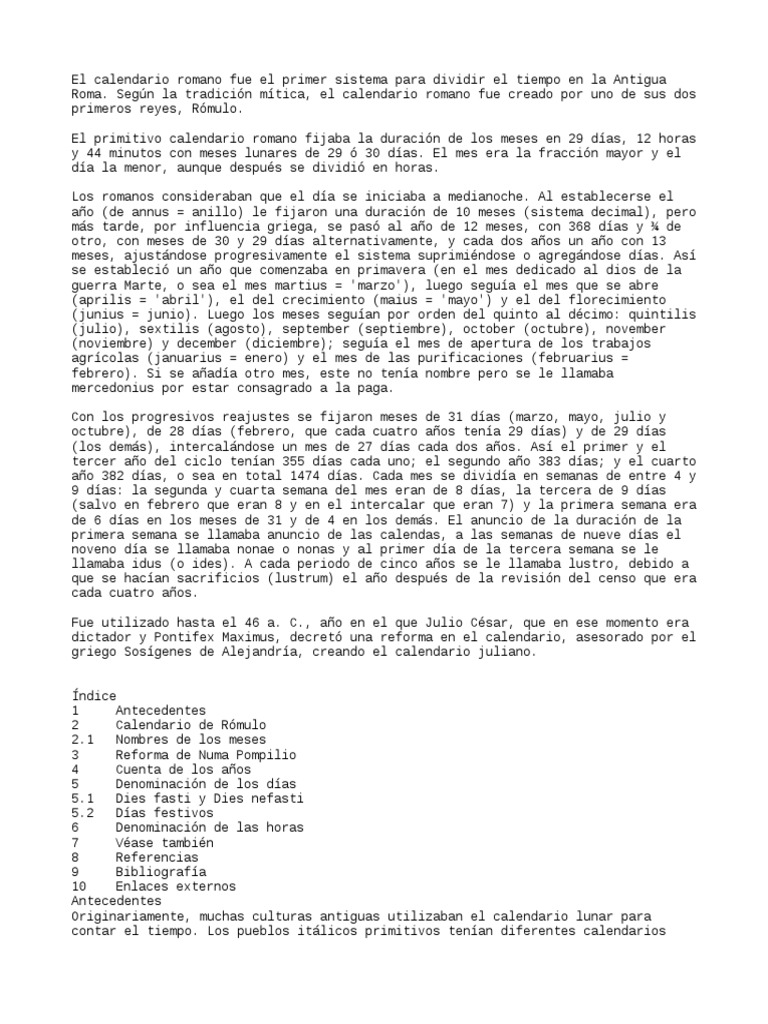 El calendario romano fue el primer sistema para dividir el tiempo en la Antigua Roma. Según la tradición mítica, el calendario romano fue creado por uno de sus dos primeros reyes, Rómulo.

El primitivo calendario romano fijaba la duración de los meses en 29 días, 12 horas y 44 minutos con meses lunares de 29 ó 30 días. El mes era la fracción mayor y el día la menor, aunque después se dividió en horas.

Los romanos consideraban que el día se iniciaba a medianoche. Al establecerse el año (de annus = anillo) le fijaron una duración de 10 meses (sistema decimal), pero más tarde, por influencia griega, se pasó al año de 12 meses, con 368 días y ¾ de otro, con meses de 30 y 29 días alternativamente, y cada dos años un año con 13 meses, ajustándose progresivamente el sistema suprimiéndose o agregándose días. Así se estableció un año que comenzaba en primavera (en el mes dedicado al dios de la guerra Marte, o sea el mes martius = 'marzo'), luego seguía el mes que se abre (aprilis = 'abril'), el del crecimiento (maius = 'mayo') y el del florecimiento (junius = junio). Luego los meses seguían por orden del quinto al décimo: quintilis (julio), sextilis (agosto), september (septiembre), october (octubre), november (noviembre) y december (diciembre); seguía el mes de apertura de los trabajos agrícolas (januarius = enero) y el mes de las purificaciones (februarius = febrero). Si se añadía otro mes, este no tenía nombre pero se le llamaba mercedonius por estar consagrado a la paga.

Con los progresivos reajustes se fijaron meses de 31 días (marzo, mayo, julio y octubre), de 28 días (febrero, que cada cuatro años tenía 29 días) y de 29 días (los demás), intercalándose un mes de 27 días cada dos años. Así el primer y el tercer año del ciclo tenían 355 días cada uno; el segundo año 383 días; y el cuarto año 382 días, o sea en total 1474 días. Cada mes se dividía en semanas de entre 4 y 9 días: la segunda y cuarta semana del mes eran de 8 días, la tercera de 9 días (salvo en febrero que eran 8 y en el intercalar que eran 7) y la primera semana era de 6 días en los meses de 31 y de 4 en los demás. El anuncio de la duración de la primera semana se llamaba anuncio de las calendas, a las semanas de nueve días el noveno día se llamaba nonae o nonas y al primer día de la tercera semana se le llamaba idus (o ides). A cada periodo de cinco años se le llamaba lustro, debido a que se hacían sacrificios (lustrum) el año después de la revisión del censo que era cada cuatro años.

Fue utilizado hasta el 46 a. C., año en el que Julio César, que en ese momento era dictador y Pontifex Maximus, decretó una reforma en el calendario, asesorado por el griego Sosígenes de Alejandría, creando el calendario juliano.

Índice
1 Antecedentes
2 Calendario de Rómulo
2.1 Nombres de los meses
3 Reforma de Numa Pompilio
4 Cuenta de los años
5 Denominación de los días
5.1 Dies fasti y Dies nefasti
5.2 Días festivos
6 Denominación de las horas
7 Véase también
8 Referencias
9 Bibliografía
10 Enlaces externos
Antecedentes
Originariamente, muchas culturas antiguas utilizaban el calendario lunar para contar el tiempo. Los pueblos itálicos primitivos tenían diferentes calendarios